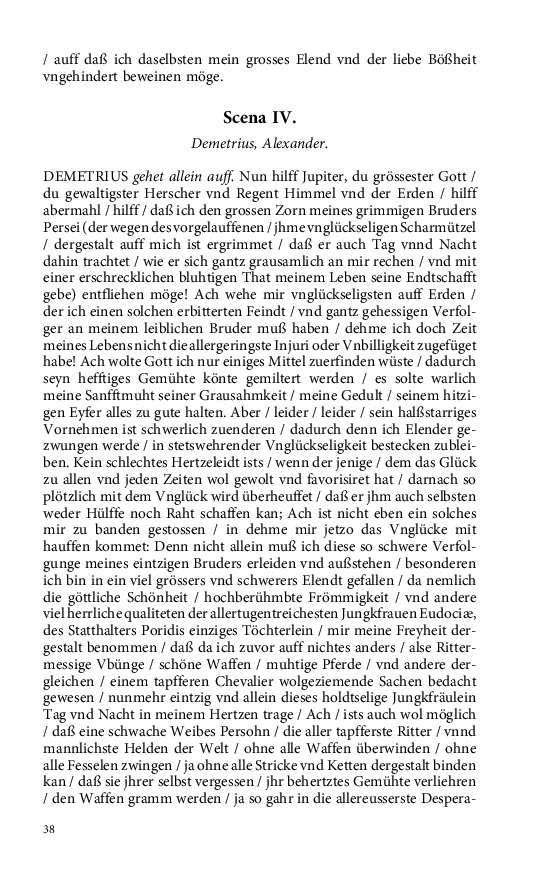 / auff daß ich daselbsten mein grosses Elend vnd der liebe Bößheit vngehindert beweinen möge.

Scena IV.

Demetrius, Alexander.

DEMETRIUS gehet allein auff. Nun hilff Jupiter, du grössester Gott / du gewaltigster Herscher vnd Regent Himmel vnd der Erden / hilff abermahl / hilff / daß ich den grossen Zorn meines grimmigen Bruders Persei (der wegen des vorgelauffenen / jhme vnglückseligen Scharmützel / dergestalt auff mich ist ergrimmet / daß er auch Tag vnnd Nacht dahin trachtet / wie er sich gantz grausamlich an mir rechen / vnd mit einer erschrecklichen bluhtigen That meinem Leben seine Endtschafft gebe) entfliehen möge! Ach wehe mir vnglückseligsten auff Erden / der ich einen solchen erbitterten Feindt / vnd gantz gehessigen Verfolger an meinem leiblichen Bruder muß haben / dehme ich doch Zeit meines Lebens nicht die allergeringste Injuri oder Vnbilligkeit zugefüget habe! Ach wolte Gott ich nur einiges Mittel zuerfinden wüste / dadurch seyn hefftiges Gemühte könte gemiltert werden / es solte warlich meine Sanfftmuht seiner Grausahmkeit / meine Gedult / seinem hitzigen Eyfer alles zu gute halten. Aber / leider / leider / sein halßstarriges Vornehmen ist schwerlich zuenderen / dadurch denn ich Elender gezwungen werde / in stetswehrender Vnglückseligkeit bestecken zubleiben. Kein schlechtes Hertzeleidt ists / wenn der jenige / dem das Glück zu allen vnd jeden Zeiten wol gewolt vnd favorisiret hat / darnach so plötzlich mit dem Vnglück wird überheuffet / daß er jhm auch selbsten weder Hülffe noch Raht schaffen kan; Ach ist nicht eben ein solches mir zu banden gestossen / in dehme mir jetzo das Vnglücke mit hauffen kommet: Denn nicht allein muß ich diese so schwere Verfolgunge meines eintzigen Bruders erleiden vnd außstehen / besonderen ich bin in ein viel grössers vnd schwerers Elendt gefallen / da nemlich die göttliche Schönheit / hochberühmbte Frömmigkeit / vnd andere viel herrliche qualiteten der allertugentreichesten Jungkfrauen Eudociæ, des Statthalters Poridis einziges Töchterlein / mir meine Freyheit dergestalt benommen / daß da ich zuvor auff nichtes anders / alse Rittermessige Vbünge / schöne Waffen / muhtige Pferde / vnd andere dergleichen / einem tapfferen Chevalier wolgeziemende Sachen bedacht gewesen / nunmehr eintzig vnd allein dieses holdtselige Jungkfräulein Tag vnd Nacht in meinem Hertzen trage / Ach / ists auch wol möglich / daß eine schwache Weibes Persohn / die aller tapfferste Ritter / vnnd mannlichste Helden der Welt / ohne alle Waffen überwinden / ohne alle Fesselen zwingen / ja ohne alle Stricke vnd Ketten dergestalt binden kan / daß sie jhrer selbst vergessen / jhr behertztes Gemühte verliehren / den Waffen gramm werden / ja so gahr in die allereusserste Despera-

38